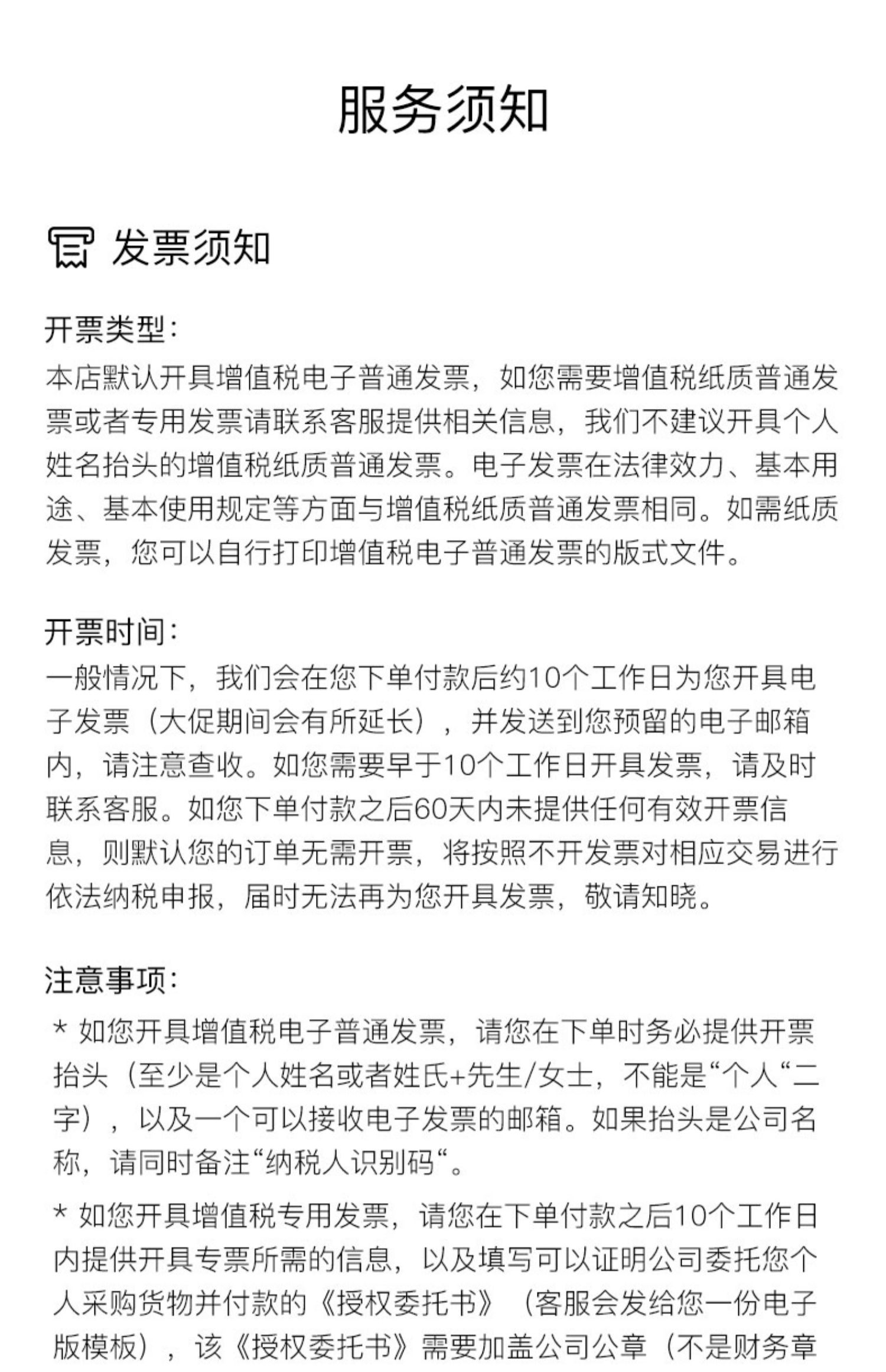 服务须知

发票须知

开票类型：
本店默认开具增值税电子普通发票，如您需要增值税纸质普通发票或者专用发票请联系客服提供相关信息，我们不建议开具个人姓名抬头的增值税纸质普通发票。电子发票在法律效力、基本用途、基本使用规定等方面与增值税纸质普通发票相同。如需纸质发票，您可以自行打印增值税电子普通发票的版式文件。

开票时间：
一般情况下，我们会在您下单付款后约10个工作日为您开具电子发票（大促期间会有所延长），并发送到您预留的电子邮箱内，请注意查收。如您需要早于10个工作日开具发票，请及时联系客服。如您下单付款之后60天内未提供任何有效开票信息，则默认您的订单无需开票，将按照不开发票对相应交易进行依法纳税申报，届时无法再为您开具发票，敬请知晓。

注意事项：
* 如您开具增值税电子普通发票，请您在下单时务必提供开票抬头（至少是个人姓名或者姓氏+先生/女士，不能是“个人“二字），以及一个可以接收电子发票的邮箱。如果抬头是公司名称，请同时备注“纳税人识别码“。

* 如您开具增值税专用发票，请您在下单付款之后10个工作日内提供开具专票所需的信息，以及填写可以证明公司委托您个人采购货物并付款的《授权委托书》（客服会发给您一份电子版模板），该《授权委托书》需要加盖公司公章（不是财务章